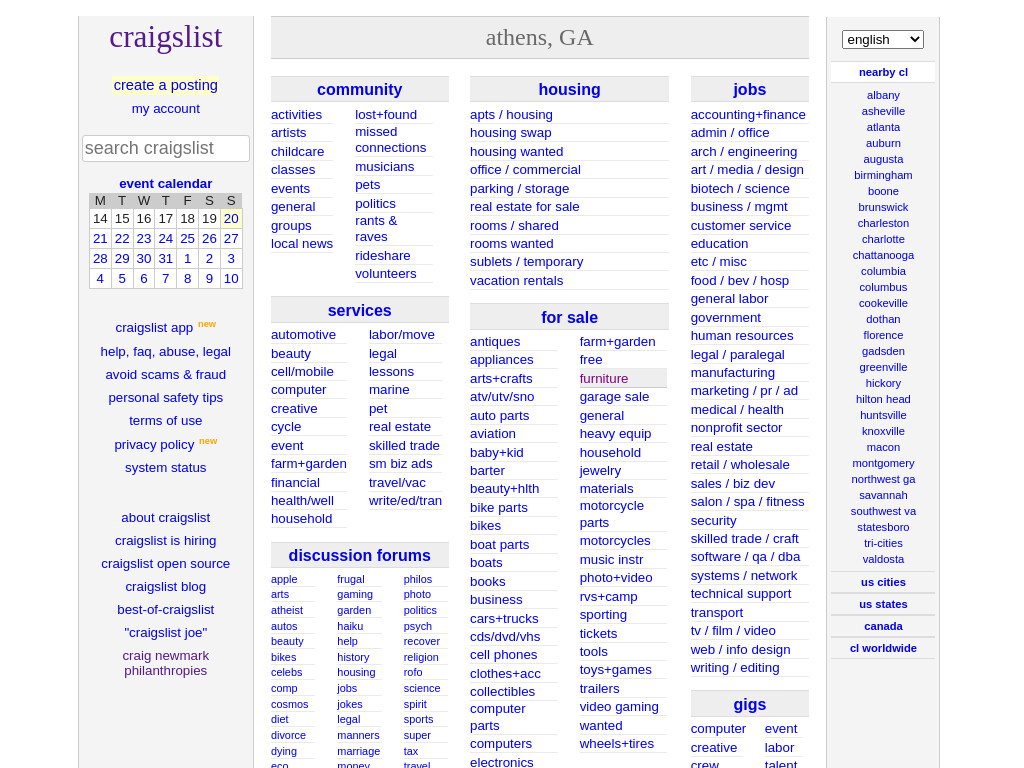 craigslist

create a posting
my account

search craigslist

event calendar

| M | T | W | T | F | S | S |
|---|---|---|---|---|---|---|
| 14 | 15 | 16 | 17 | 18 | 19 | 20 |
| 21 | 22 | 23 | 24 | 25 | 26 | 27 |
| 28 | 29 | 30 | 31 | 1 | 2 | 3 |
| 4 | 5 | 6 | 7 | 8 | 9 | 10 |

craigslist app new
help, faq, abuse, legal
avoid scams & fraud
personal safety tips
terms of use
privacy policy new
system status

about craigslist
craigslist is hiring
craigslist open source
craigslist blog
best-of-craigslist
"craigslist joe"
craig newmark philanthropies

athens, GA

community
activities
artists
childcare
classes
events
general
groups
local news
lost+found
missed connections
musicians
pets
politics
rants & raves
rideshare
volunteers

services
automotive
beauty
cell/mobile
computer
creative
cycle
event
farm+garden
financial
health/well
household
labor/move
legal
lessons
marine
pet
real estate
skilled trade
sm biz ads
travel/vac
write/ed/tran

discussion forums
apple
arts
atheist
autos
beauty
bikes
celebs
comp
cosmos
diet
divorce
dying
eco
frugal
gaming
garden
haiku
help
history
housing
jobs
jokes
legal
manners
marriage
money
philos
photo
politics
psych
recover
religion
rofo
science
spirit
sports
super
tax
travel

housing
apts / housing
housing swap
housing wanted
office / commercial
parking / storage
real estate for sale
rooms / shared
rooms wanted
sublets / temporary
vacation rentals

for sale
antiques
appliances
arts+crafts
atv/utv/sno
auto parts
aviation
baby+kid
barter
beauty+hlth
bike parts
bikes
boat parts
boats
books
business
cars+trucks
cds/dvd/vhs
cell phones
clothes+acc
collectibles
computer parts
computers
electronics
farm+garden
free
furniture
garage sale
general
heavy equip
household
jewelry
materials
motorcycle parts
motorcycles
music instr
photo+video
rvs+camp
sporting
tickets
tools
toys+games
trailers
video gaming
wanted
wheels+tires

jobs
accounting+finance
admin / office
arch / engineering
art / media / design
biotech / science
business / mgmt
customer service
education
etc / misc
food / bev / hosp
general labor
government
human resources
legal / paralegal
manufacturing
marketing / pr / ad
medical / health
nonprofit sector
real estate
retail / wholesale
sales / biz dev
salon / spa / fitness
security
skilled trade / craft
software / qa / dba
systems / network
technical support
transport
tv / film / video
web / info design
writing / editing

gigs
computer
creative
crew
event
labor
talent

english

nearby cl
albany
asheville
atlanta
auburn
augusta
birmingham
boone
brunswick
charleston
charlotte
chattanooga
columbia
columbus
cookeville
dothan
florence
gadsden
greenville
hickory
hilton head
huntsville
knoxville
macon
montgomery
northwest ga
savannah
southwest va
statesboro
tri-cities
valdosta

us cities
us states
canada
cl worldwide